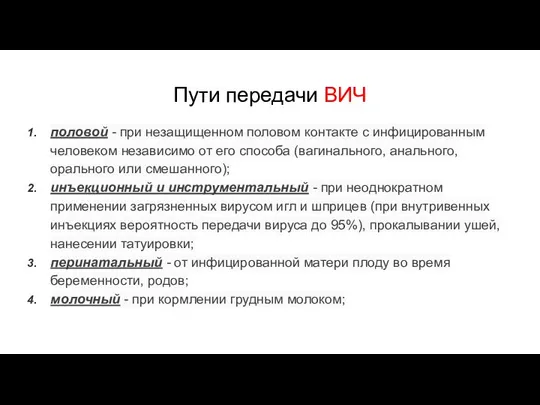 Пути передачи ВИЧ

1. половой - при незащищенном половом контакте с инфицированным человеком независимо от его способа (вагинального, анального, орального или смешанного);
2. инъекционный и инструментальный - при неоднократном применении загрязненных вирусом игл и шприцев (при внутривенных инъекциях вероятность передачи вируса до 95%), прокалывании ушей, нанесении татуировки;
3. перинатальный - от инфицированной матери плоду во время беременности, родов;
4. молочный - при кормлении грудным молоком;